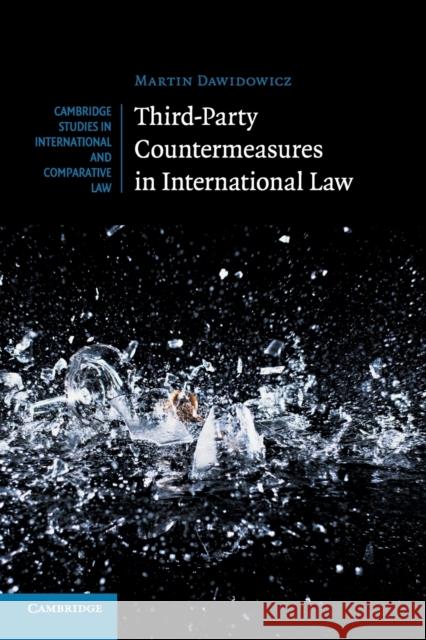 Martin Dawidowicz

CAMBRIDGE STUDIES IN INTERNATIONAL AND COMPARATIVE LAW

Third-Party Countermeasures in International Law

CAMBRIDGE